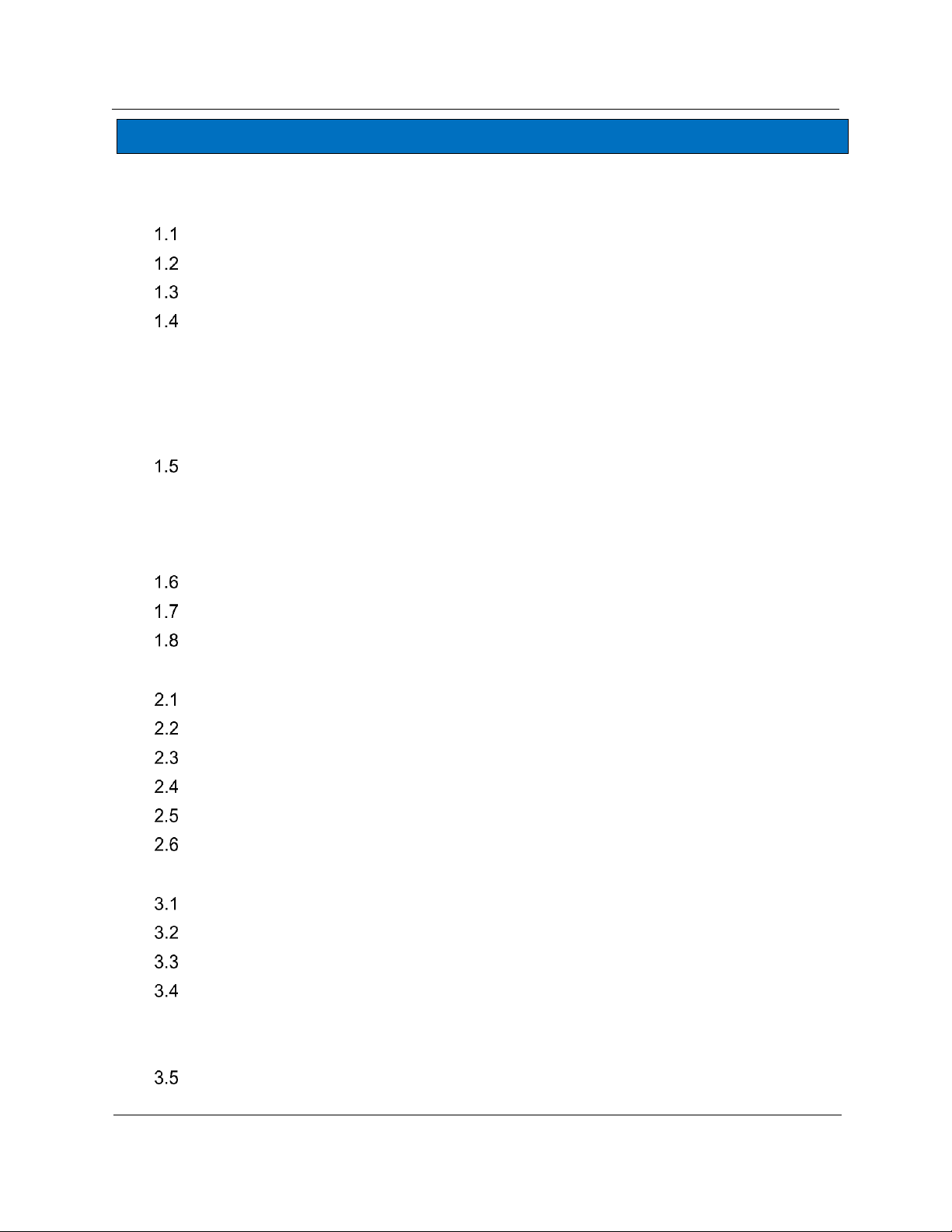 1.1
1.2
1.3
1.4

1.5

1.6
1.7
1.8

2.1
2.2
2.3
2.4
2.5
2.6

3.1
3.2
3.3
3.4

3.5